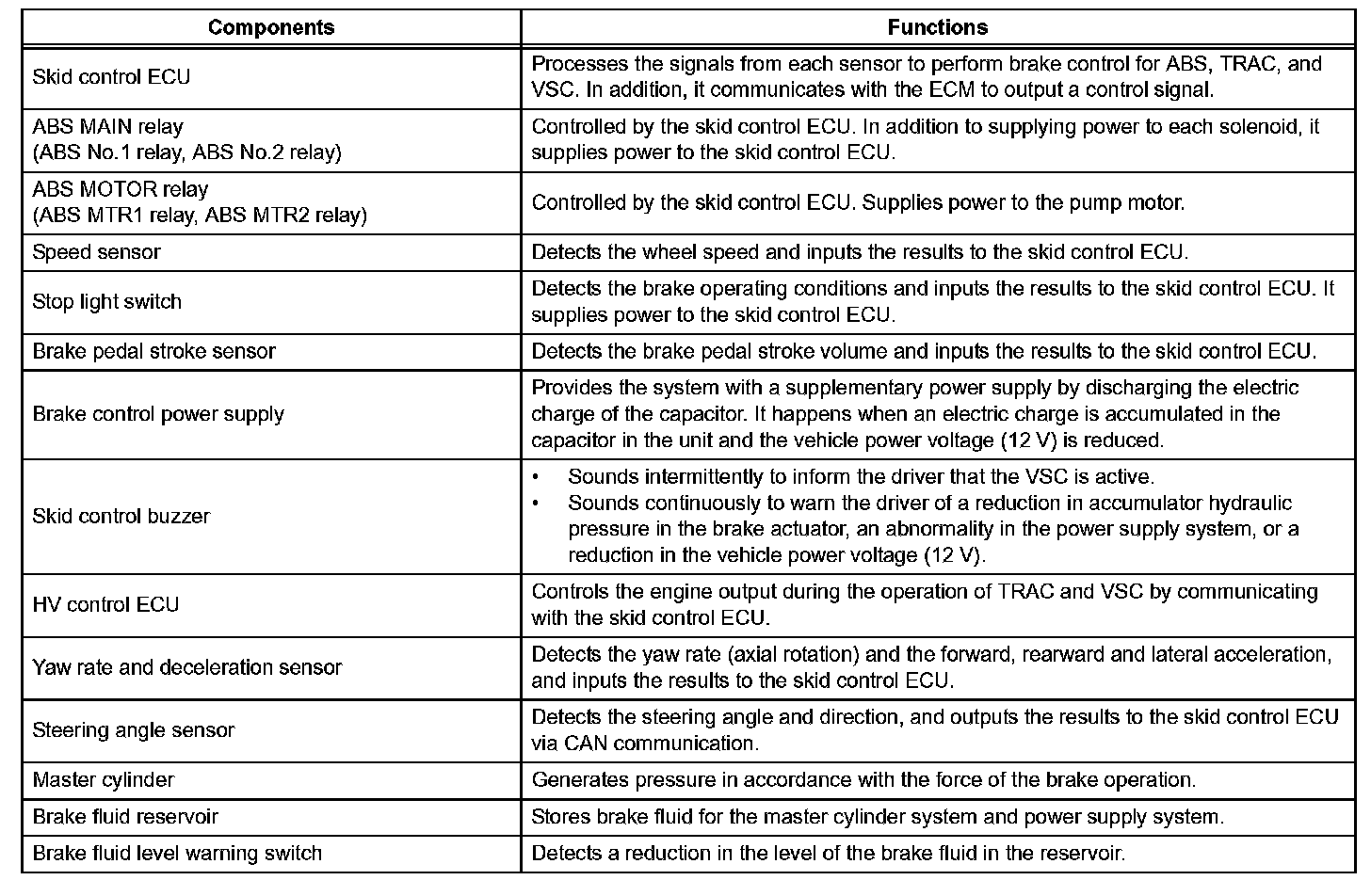 | Components | Functions |
|---|---|
| Skid control ECU | Processes the signals from each sensor to perform brake control for ABS, TRAC, and VSC. In addition, it communicates with the ECM to output a control signal. |
| ABS MAIN relay (ABS No.1 relay, ABS No.2 relay) | Controlled by the skid control ECU. In addition to supplying power to each solenoid, it supplies power to the skid control ECU. |
| ABS MOTOR relay (ABS MTR1 relay, ABS MTR2 relay) | Controlled by the skid control ECU. Supplies power to the pump motor. |
| Speed sensor | Detects the wheel speed and inputs the results to the skid control ECU. |
| Stop light switch | Detects the brake operating conditions and inputs the results to the skid control ECU. It supplies power to the skid control ECU. |
| Brake pedal stroke sensor | Detects the brake pedal stroke volume and inputs the results to the skid control ECU. |
| Brake control power supply | Provides the system with a supplementary power supply by discharging the electric charge of the capacitor. It happens when an electric charge is accumulated in the capacitor in the unit and the vehicle power voltage (12 V) is reduced. |
| Skid control buzzer | • Sounds intermittently to inform the driver that the VSC is active. • Sounds continuously to warn the driver of a reduction in accumulator hydraulic pressure in the brake actuator, an abnormality in the power supply system, or a reduction in the vehicle power voltage (12 V). |
| HV control ECU | Controls the engine output during the operation of TRAC and VSC by communicating with the skid control ECU. |
| Yaw rate and deceleration sensor | Detects the yaw rate (axial rotation) and the forward, rearward and lateral acceleration, and inputs the results to the skid control ECU. |
| Steering angle sensor | Detects the steering angle and direction, and outputs the results to the skid control ECU via CAN communication. |
| Master cylinder | Generates pressure in accordance with the force of the brake operation. |
| Brake fluid reservoir | Stores brake fluid for the master cylinder system and power supply system. |
| Brake fluid level warning switch | Detects a reduction in the level of the brake fluid in the reservoir. |